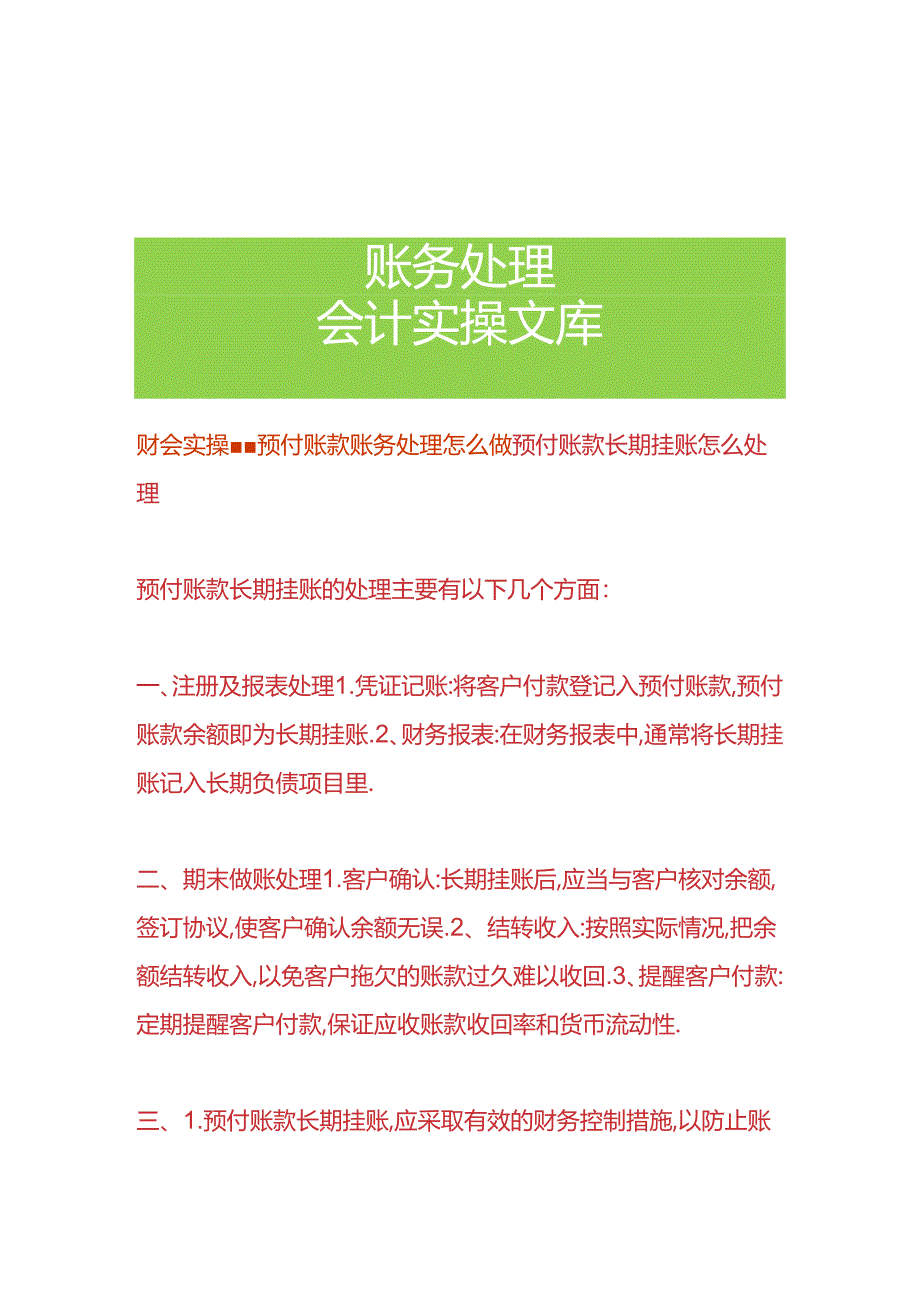 账务处理
会计实操文库

财会实操■■预付账款账务处理怎么做预付账款长期挂账怎么处理

预付账款长期挂账的处理主要有以下几个方面：

一、注册及报表处理1.凭证记账:将客户付款登记入预付账款,预付账款余额即为长期挂账.2、财务报表:在财务报表中,通常将长期挂账记入长期负债项目里.

二、期末做账处理1.客户确认:长期挂账后,应当与客户核对余额,签订协议,使客户确认余额无误.2、结转收入:按照实际情况,把余额结转收入,以免客户拖欠的账款过久难以收回.3、提醒客户付款:定期提醒客户付款,保证应收账款收回率和货币流动性.

三、1.预付账款长期挂账,应采取有效的财务控制措施,以防止账